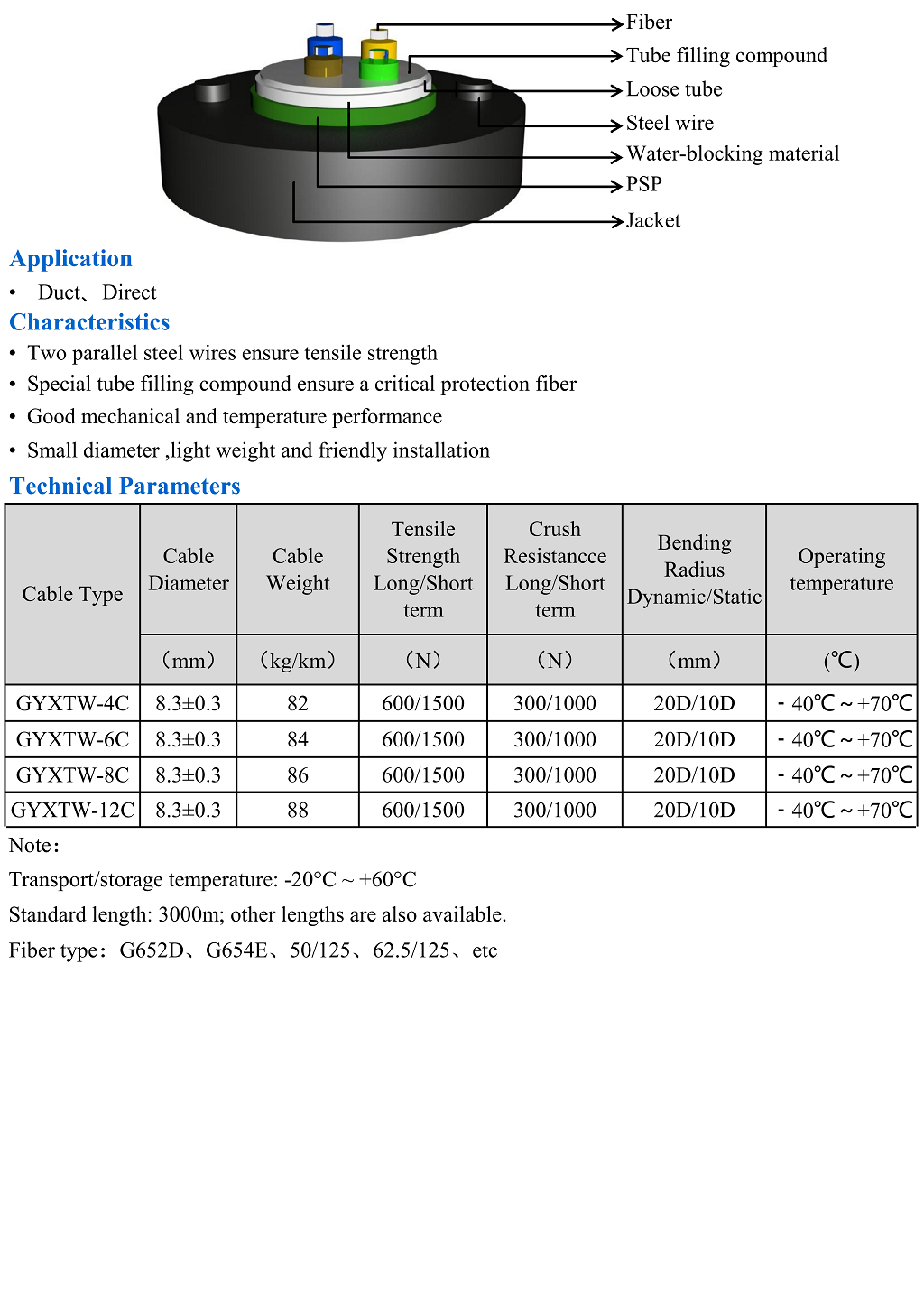 Fiber
Tube filling compound
Loose tube
Steel wire
Water-blocking material
PSP
Jacket

Application

• Duct、Direct

Characteristics

• Two parallel steel wires ensure tensile strength
• Special tube filling compound ensure a critical protection fiber
• Good mechanical and temperature performance
• Small diameter ,light weight and friendly installation

Technical Parameters

| Cable Type | Cable Diameter | Cable Weight | Tensile Strength Long/Short term | Crush Resistancce Long/Short term | Bending Radius Dynamic/Static | Operating temperature |
|---|---|---|---|---|---|---|
| | （mm） | （kg/km） | （N） | （N） | （mm） | (℃) |
| GYXTW-4C | 8.3±0.3 | 82 | 600/1500 | 300/1000 | 20D/10D | - 40℃ ~ +70℃ |
| GYXTW-6C | 8.3±0.3 | 84 | 600/1500 | 300/1000 | 20D/10D | - 40℃ ~ +70℃ |
| GYXTW-8C | 8.3±0.3 | 86 | 600/1500 | 300/1000 | 20D/10D | - 40℃ ~ +70℃ |
| GYXTW-12C | 8.3±0.3 | 88 | 600/1500 | 300/1000 | 20D/10D | - 40℃ ~ +70℃ |

Note：

Transport/storage temperature: -20°C ~ +60°C

Standard length: 3000m; other lengths are also available.

Fiber type：G652D、G654E、50/125、62.5/125、etc